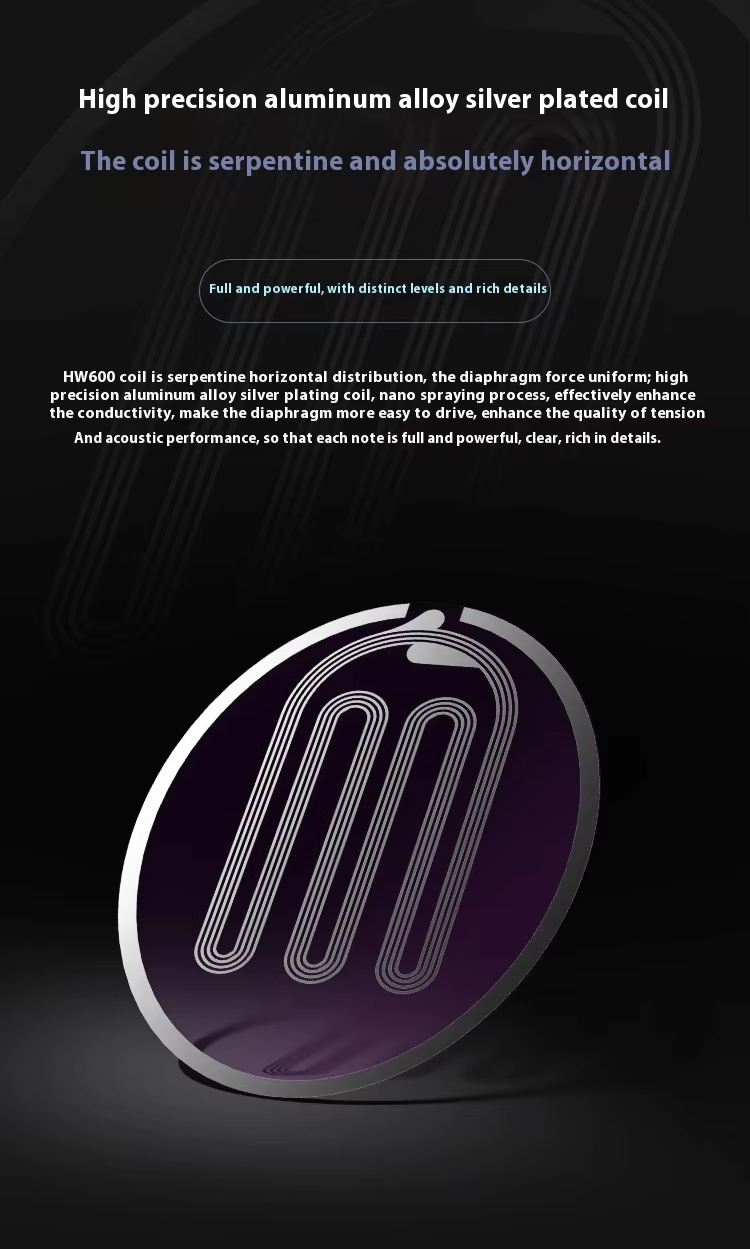 High precision aluminum alloy silver plated coil

The coil is serpentine and absolutely horizontal

Full and powerful, with distinct levels and rich details

HW600 coil is serpentine horizontal distribution, the diaphragm force uniform; high precision aluminum alloy silver plating coil, nano spraying process, effectively enhance the conductivity, make the diaphragm more easy to drive, enhance the quality of tension

And acoustic performance, so that each note is full and powerful, clear, rich in details.